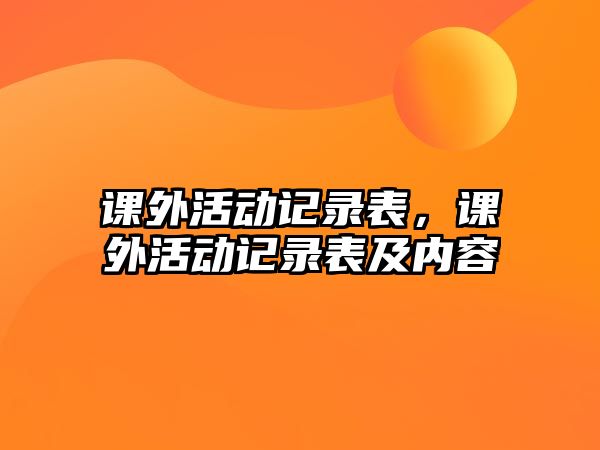 课外活动记录表，课外活动记录表及内容